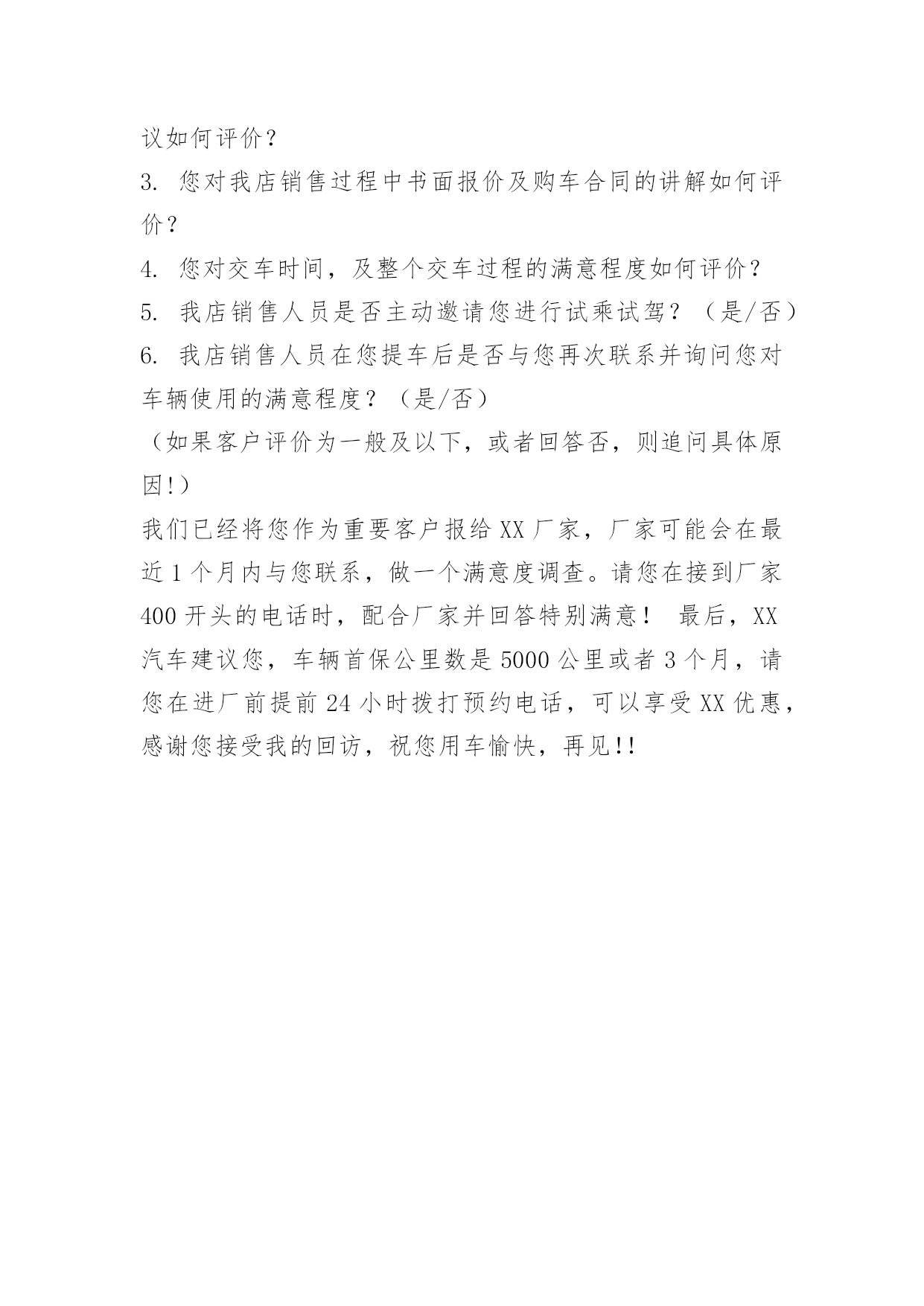 议如何评价？

3. 您对我店销售过程中书面报价及购车合同的讲解如何评价？

4. 您对交车时间，及整个交车过程的满意程度如何评价？

5. 我店销售人员是否主动邀请您进行试乘试驾？（是/否）

6. 我店销售人员在您提车后是否与您再次联系并询问您对车辆使用的满意程度？（是/否）

（如果客户评价为一般及以下，或者回答否，则追问具体原因!）

我们已经将您作为重要客户报给 XX 厂家，厂家可能会在最近 1 个月内与您联系，做一个满意度调查。请您在接到厂家 400 开头的电话时，配合厂家并回答特别满意！ 最后，XX 汽车建议您，车辆首保公里数是 5000 公里或者 3 个月，请您在进厂前提前 24 小时拨打预约电话，可以享受 XX 优惠，感谢您接受我的回访，祝您用车愉快，再见!!